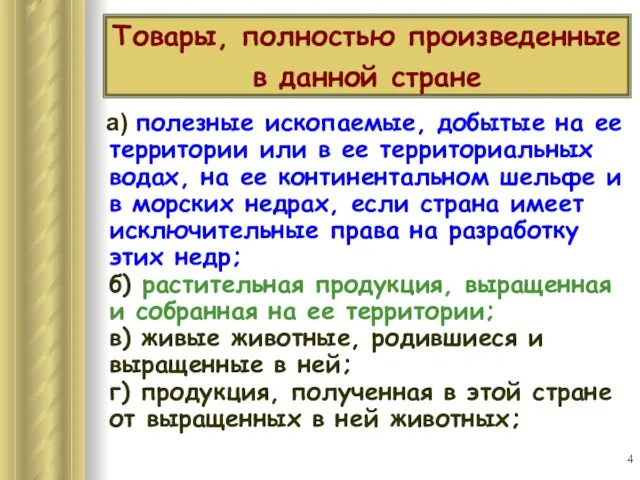 Товары, полностью произведенные в данной стране

а) полезные ископаемые, добытые на ее территории или в ее территориальных водах, на ее континентальном шельфе и в морских недрах, если страна имеет исключительные права на разработку этих недр;
б) растительная продукция, выращенная и собранная на ее территории;
в) живые животные, родившиеся и выращенные в ней;
г) продукция, полученная в этой стране от выращенных в ней животных;

4